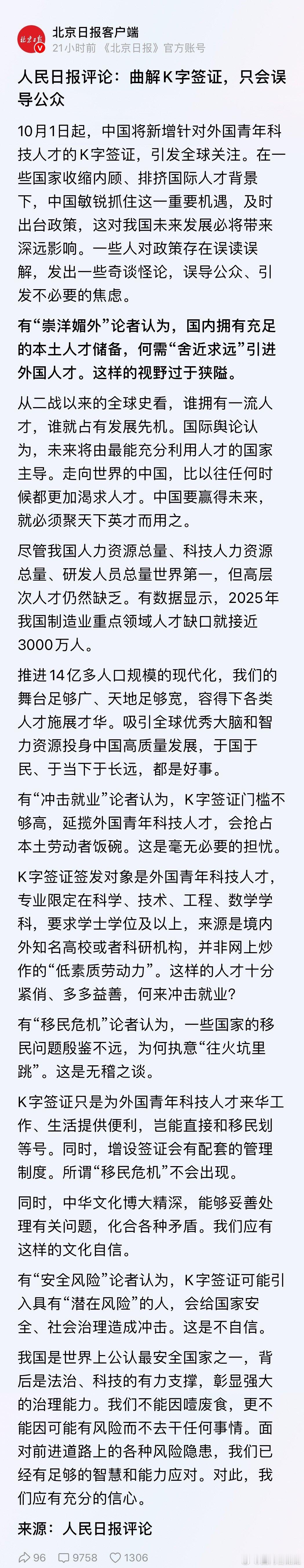 北京日报客户端
21小时前 《北京日报》官方账号

人民日报评论：曲解K字签证，只会误导公众

10月1日起，中国将新增针对外国青年科技人才的K字签证，引发全球关注。在一些国家收缩内顾、排挤国际人才背景下，中国敏锐抓住这一重要机遇，及时出台政策，这对我国未来发展必将带来深远影响。一些人对政策存在误读误解，发出一些奇谈怪论，误导公众、引发不必要的焦虑。

有“崇洋媚外”论者认为，国内拥有充足的本土人才储备，何需“舍近求远”引进外国人才。这样的视野过于狭隘。

从二战以来的全球史看，谁拥有一流人才，谁就占有发展先机。国际舆论认为，未来将由最能充分利用人才的国家主导。走向世界的中国，比以往任何时候都更加渴求人才。中国要赢得未来，就必须聚天下英才而用之。

尽管我国人力资源总量、科技人力资源总量、研发人员总量世界第一，但高层次人才仍然缺乏。有数据显示，2025年我国制造业重点领域人才缺口就接近3000万人。

推进14亿多人口规模的现代化，我们的舞台足够广、天地足够宽，容得下各类人才施展才华。吸引全球优秀大脑和智力资源投身中国高质量发展，于国于民、于当下于长远，都是好事。

有“冲击就业”论者认为，K字签证门槛不够高，延揽外国青年科技人才，会抢占本土劳动者饭碗。这是毫无必要的担忧。

K字签证签发对象是外国青年科技人才，专业限定在科学、技术、工程、数学学科，要求学士学位及以上，来源是境内外知名高校或者科研机构，并非网上炒作的“低素质劳动力”。这样的人才十分紧俏、多多益善，何来冲击就业？

有“移民危机”论者认为，一些国家的移民问题殷鉴不远，为何执意“往火坑里跳”。这是无稽之谈。

K字签证只是为外国青年科技人才来华工作、生活提供便利，岂能直接和移民划等号。同时，增设签证会有配套的管理制度。所谓“移民危机”不会出现。

同时，中华文化博大精深，能够妥善处理有关问题，化合各种矛盾。我们应有这样的文化自信。

有“安全风险”论者认为，K字签证可能引入具有“潜在风险”的人，会给国家安全、社会治理造成冲击。这是不自信。

我国是世界上公认最安全国家之一，背后是法治、科技的有力支撑，彰显强大的治理能力。我们不能因噎废食，更不能因可能有风险而不去干任何事情。面对前进道路上的各种风险隐患，我们已经有足够的智慧和能力应对。对此，我们应有充分的信心。

来源：人民日报评论

96 9758 1306